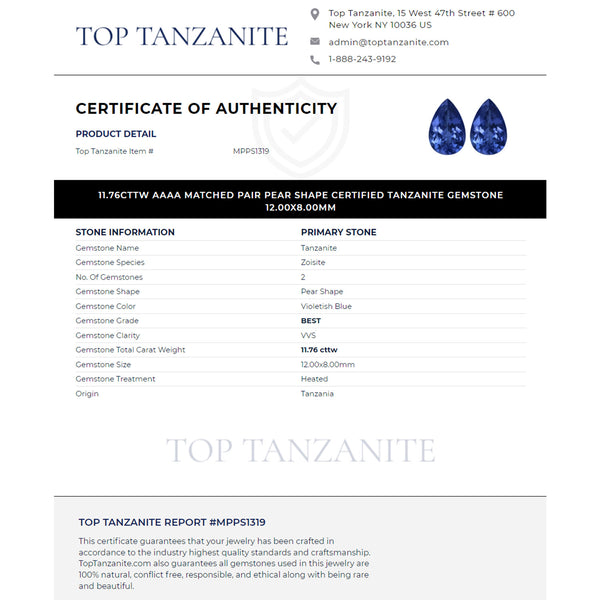 TOP TANZANITE

Top Tanzanite, 15 West 47th Street # 600
New York NY 10036 US

admin@toptanzanite.com

1-888-243-9192

CERTIFICATE OF AUTHENTICITY

PRODUCT DETAIL

Top Tanzanite Item # MPPS1319

11.76CTTW AAAA MATCHED PAIR PEAR SHAPE CERTIFIED TANZANITE GEMSTONE 12.00X8.00MM

| STONE INFORMATION | PRIMARY STONE |
|---|---|
| Gemstone Name | Tanzanite |
| Gemstone Species | Zoisite |
| No. Of Gemstones | 2 |
| Gemstone Shape | Pear Shape |
| Gemstone Color | Violetish Blue |
| Gemstone Grade | BEST |
| Gemstone Clarity | VVS |
| Gemstone Total Carat Weight | 11.76 cttw |
| Gemstone Size | 12.00x8.00mm |
| Gemstone Treatment | Heated |
| Origin | Tanzania |

TOP TANZANITE

TOP TANZANITE REPORT #MPPS1319

This certificate guarantees that your jewelry has been crafted in accordance to the industry highest quality standards and craftsmanship. TopTanzanite.com also guarantees all gemstones used in this jewelry are 100% natural, conflict free, responsible, and ethical along with being rare and beautiful.